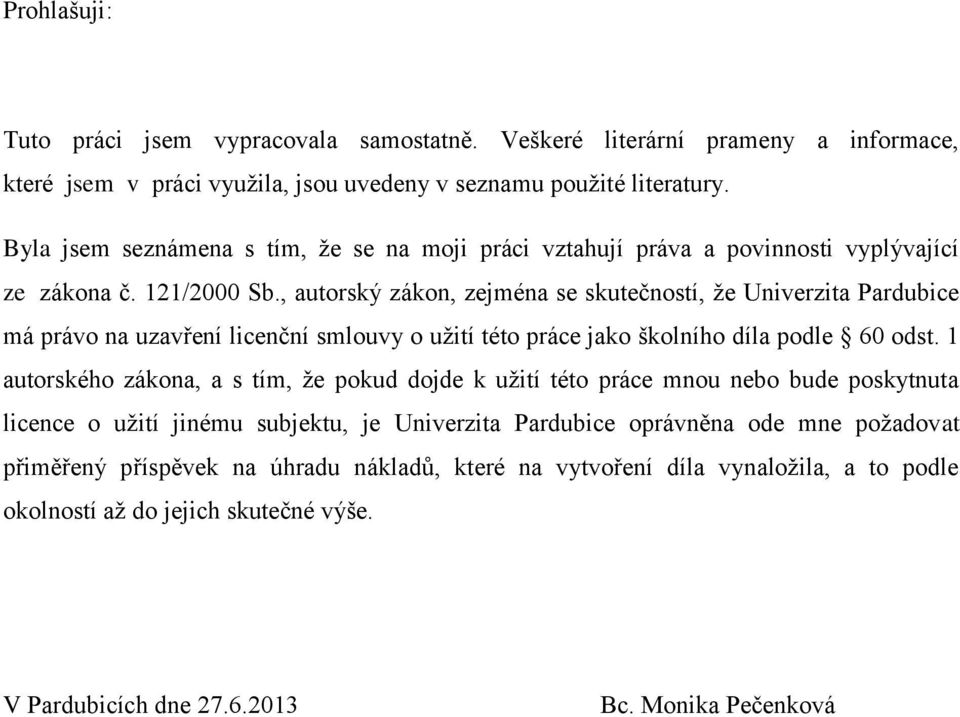 Prohlašuji:

Tuto práci jsem vypracovala samostatně. Veškeré literární prameny a informace, které jsem v práci využila, jsou uvedeny v seznamu použité literatury.

Byla jsem seznámena s tím, že se na moji práci vztahují práva a povinnosti vyplývající ze zákona č. 121/2000 Sb., autorský zákon, zejména se skutečností, že Univerzita Pardubice má právo na uzavření licenční smlouvy o užití této práce jako školního díla podle § 60 odst. 1 autorského zákona, a s tím, že pokud dojde k užití této práce mnou nebo bude poskytnuta licence o užití jinému subjektu, je Univerzita Pardubice oprávněna ode mne požadovat přiměřený příspěvek na úhradu nákladů, které na vytvoření díla vynaložila, a to podle okolností až do jejich skutečné výše.

V Pardubicích dne 27.6.2013

Bc. Monika Pečenková